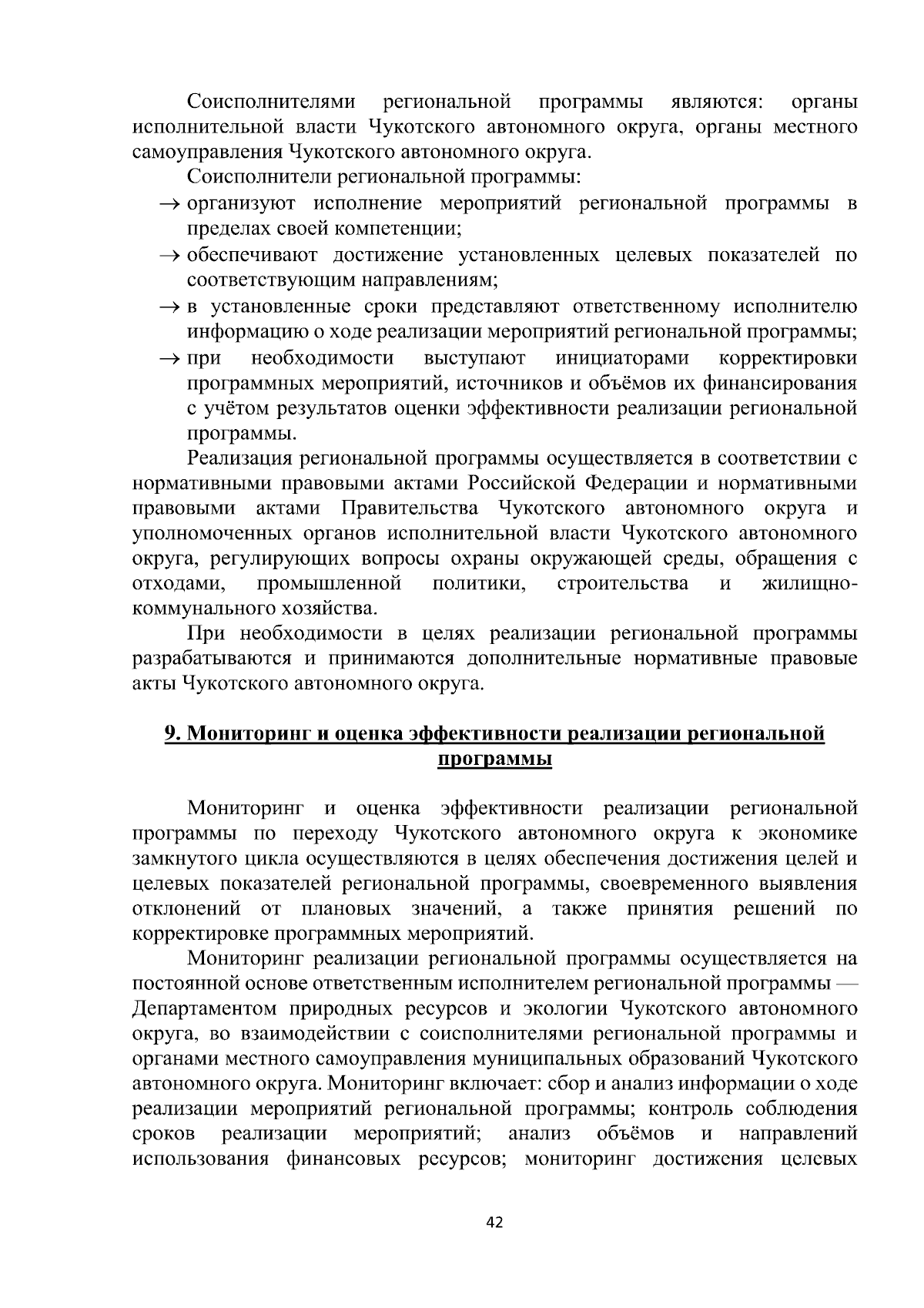 Соисполнителями региональной программы являются: органы исполнительной власти Чукотского автономного округа, органы местного самоуправления Чукотского автономного округа.

Соисполнители региональной программы:

→ организуют исполнение мероприятий региональной программы в пределах своей компетенции;

→ обеспечивают достижение установленных целевых показателей по соответствующим направлениям;

→ в установленные сроки представляют ответственному исполнителю информацию о ходе реализации мероприятий региональной программы;

→ при необходимости выступают инициаторами корректировки программных мероприятий, источников и объёмов их финансирования с учётом результатов оценки эффективности реализации региональной программы.

Реализация региональной программы осуществляется в соответствии с нормативными правовыми актами Российской Федерации и нормативными правовыми актами Правительства Чукотского автономного округа и уполномоченных органов исполнительной власти Чукотского автономного округа, регулирующих вопросы охраны окружающей среды, обращения с отходами, промышленной политики, строительства и жилищно-коммунального хозяйства.

При необходимости в целях реализации региональной программы разрабатываются и принимаются дополнительные нормативные правовые акты Чукотского автономного округа.

9. Мониторинг и оценка эффективности реализации региональной программы

Мониторинг и оценка эффективности реализации региональной программы по переходу Чукотского автономного округа к экономике замкнутого цикла осуществляются в целях обеспечения достижения целей и целевых показателей региональной программы, своевременного выявления отклонений от плановых значений, а также принятия решений по корректировке программных мероприятий.

Мониторинг реализации региональной программы осуществляется на постоянной основе ответственным исполнителем региональной программы — Департаментом природных ресурсов и экологии Чукотского автономного округа, во взаимодействии с соисполнителями региональной программы и органами местного самоуправления муниципальных образований Чукотского автономного округа. Мониторинг включает: сбор и анализ информации о ходе реализации мероприятий региональной программы; контроль соблюдения сроков реализации мероприятий; анализ объёмов и направлений использования финансовых ресурсов; мониторинг достижения целевых

42